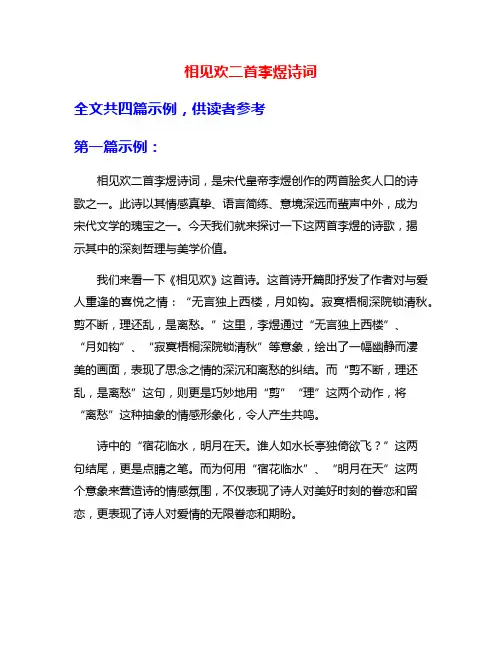 相见欢二首李煜诗词

全文共四篇示例，供读者参考

第一篇示例：

相见欢二首李煜诗词，是宋代皇帝李煜创作的两首脍炙人口的诗歌之一。此诗以其情感真挚、语言简练、意境深远而蜚声中外，成为宋代文学的瑰宝之一。今天我们就来探讨一下这两首李煜的诗歌，揭示其中的深刻哲理与美学价值。

我们来看一下《相见欢》这首诗。这首诗开篇即抒发了作者对与爱人重逢的喜悦之情：“无言独上西楼，月如钩。寂寞梧桐深院锁清秋。剪不断，理还乱，是离愁。”这里，李煜通过“无言独上西楼”、“月如钩”、“寂寞梧桐深院锁清秋”等意象，绘出了一幅幽静而凄美的画面，表现了思念之情的深沉和离愁的纠结。而“剪不断，理还乱，是离愁”这句，则更是巧妙地用“剪”“理”这两个动作，将“离愁”这种抽象的情感形象化，令人产生共鸣。

诗中的“宿花临水，明月在天。谁人如水长亭独倚欲飞？”这两句结尾，更是点睛之笔。而为何用“宿花临水”、“明月在天”这两个意象来营造诗的情感氛围，不仅表现了诗人对美好时刻的眷恋和留恋，更表现了诗人对爱情的无限眷恋和期盼。